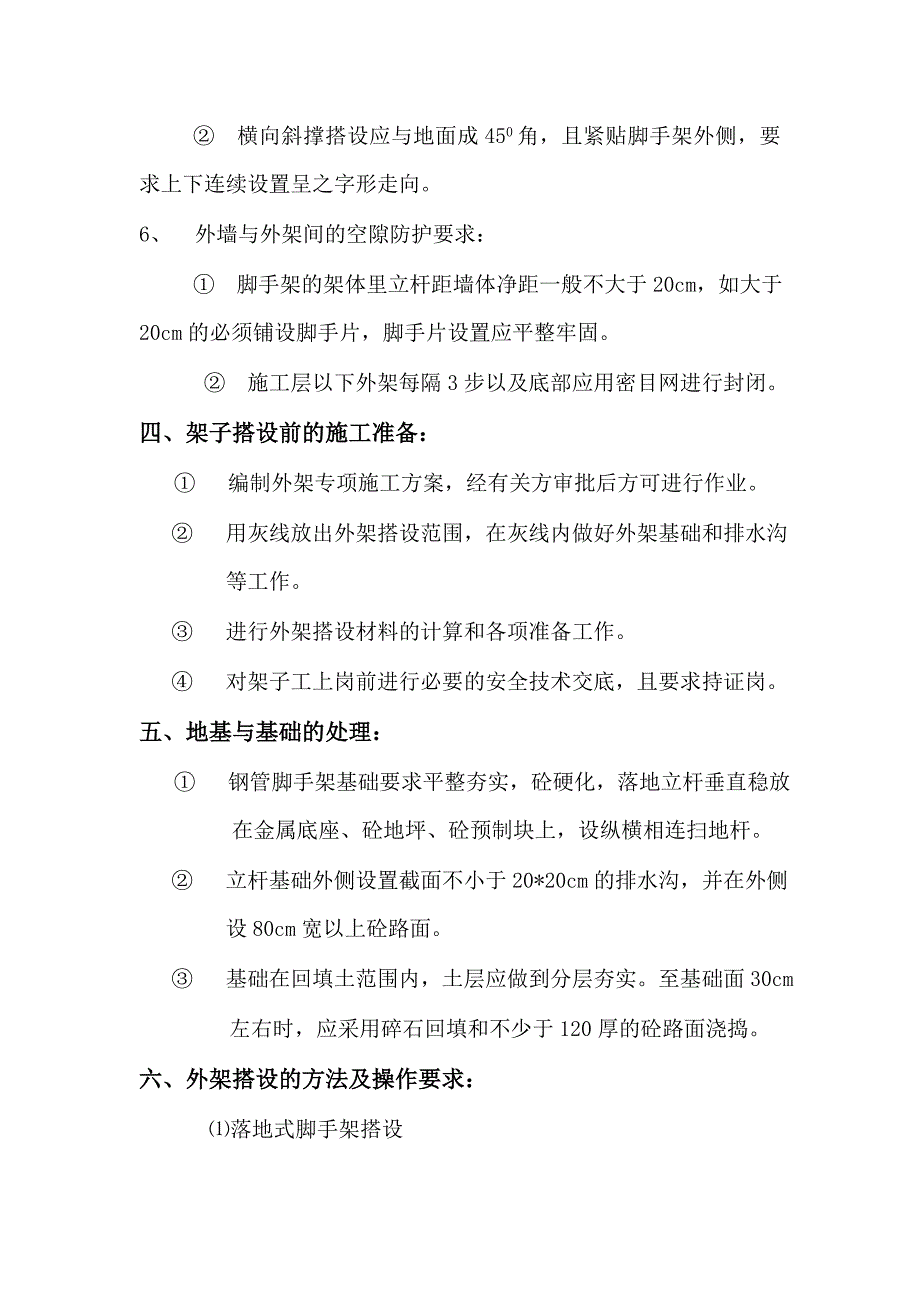 ② 横向斜撑搭设应与地面成 $45^0$ 角，且紧贴脚手架外侧，要求上下连续设置呈之字形走向。

6、 外墙与外架间的空隙防护要求：

① 脚手架的架体里立杆距墙体净距一般不大于 20cm，如大于 20cm 的必须铺设脚手片，脚手片设置应平整牢固。

② 施工层以下外架每隔 3 步以及底部应用密目网进行封闭。

四、架子搭设前的施工准备：

① 编制外架专项施工方案，经有关方审批后方可进行作业。

② 用灰线放出外架搭设范围，在灰线内做好外架基础和排水沟等工作。

③ 进行外架搭设材料的计算和各项准备工作。

④ 对架子工上岗前进行必要的安全技术交底，且要求持证岗。

五、地基与基础的处理：

① 钢管脚手架基础要求平整夯实，砼硬化，落地立杆垂直稳放在金属底座、砼地坪、砼预制块上，设纵横相连扫地杆。

② 立杆基础外侧设置截面不小于 20*20cm 的排水沟，并在外侧设 80cm 宽以上砼路面。

③ 基础在回填土范围内，土层应做到分层夯实。至基础面 30cm 左右时，应采用碎石回填和不少于 120 厚的砼路面浇捣。

六、外架搭设的方法及操作要求：

⑴落地式脚手架搭设